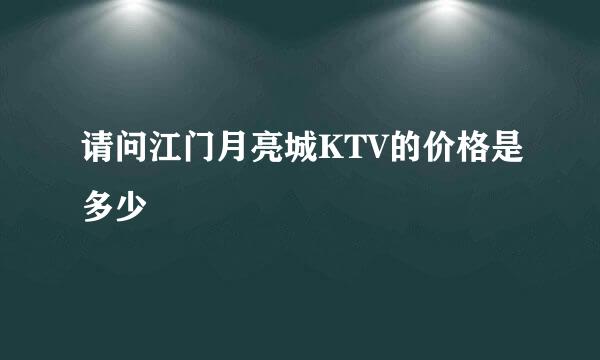 请问江门月亮城KTV的价格是多少